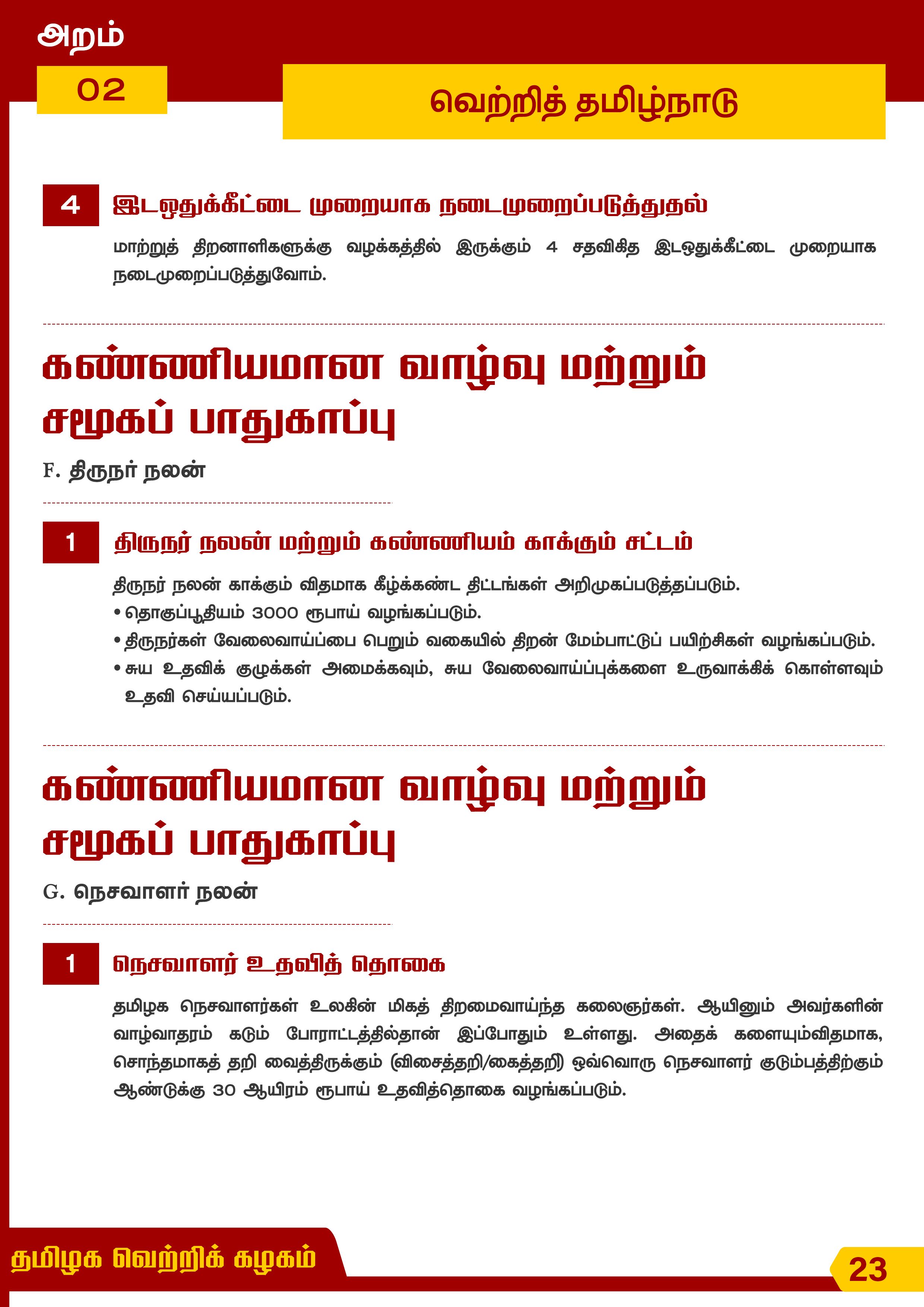 அறம்

02

வெற்றித் தமிழ்நாடு

4

இடஒதுக்கீட்டை முறையாக நடைமுறைப்படுத்துதல்

மாற்றுத் திறனாளிகளுக்கு வழக்கத்தில் இருக்கும் 4 சதவிகித இடஒதுக்கீட்டை முறையாக நடைமுறைப்படுத்துவோம்.

கண்ணியமான வாழ்வு மற்றும் சமூகப் பாதுகாப்பு

F. திருநர் நலன்

1

திருநர் நலன் மற்றும் கண்ணியம் காக்கும் சட்டம்

திருநர் நலன் காக்கும் விதமாக கீழ்க்கண்ட திட்டங்கள் அறிமுகப்படுத்தப்படும்.
• தொகுப்பூதியம் 3000 ரூபாய் வழங்கப்படும்.
• திருநர்கள் வேலைவாய்ப்பை பெறும் வகையில் திறன் மேம்பாட்டுப் பயிற்சிகள் வழங்கப்படும்.
• சுய உதவிக் குழுக்கள் அமைக்கவும், சுய வேலைவாய்ப்புக்களை உருவாக்கிக் கொள்ளவும் உதவி செய்யப்படும்.

கண்ணியமான வாழ்வு மற்றும் சமூகப் பாதுகாப்பு

G. நெசவாளர் நலன்

1

நெசவாளர் உதவித் தொகை

தமிழக நெசவாளர்கள் உலகின் மிகத் திறமைவாய்ந்த கலைஞர்கள். ஆயினும் அவர்களின் வாழ்வாதரம் கடும் போராட்டத்தில்தான் இப்போதும் உள்ளது. அதைக் களையும்விதமாக, சொந்தமாகத் தறி வைத்திருக்கும் (விசைத்தறி/கைத்தறி) ஒவ்வொரு நெசவாளர் குடும்பத்திற்கும் ஆண்டுக்கு 30 ஆயிரம் ரூபாய் உதவித்தொகை வழங்கப்படும்.

தமிழக வெற்றிக் கழகம்

23